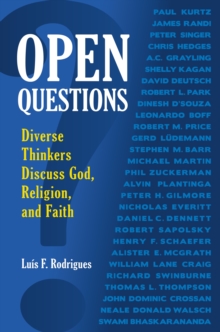 OPEN QUESTIONS

Diverse Thinkers Discuss God, Religion, and Faith

Luís F. Rodrigues

PAUL KURTZ
JAMES RANDI
PETER SINGER
CHRIS HEDGES
A.C. GRAYLING
SHELLY KAGAN
DAVID DEUTSCH
ROBERT L. PARK
DINESH D'SOUZA
LEONARDO BOFF
ROBERT M. PRICE
GERD LÜDEMANN
STEPHEN M. BARR
MICHAEL MARTIN
PHIL ZUCKERMAN
ALVIN PLANTINGA
PETER H. GILMORE
NICHOLAS EVERITT
DANIEL C. DENNETT
ROBERT SAPOLSKY
HENRY F. SCHAEFER
ALISTER E. MCGRATH
WILLIAM LANE CRAIG
RICHARD SWINBURNE
THOMAS L. THOMPSON
JOHN DOMINIC CROSSAN
NEALE DONALD WALSCH
SWAMI BHASKARANANDA